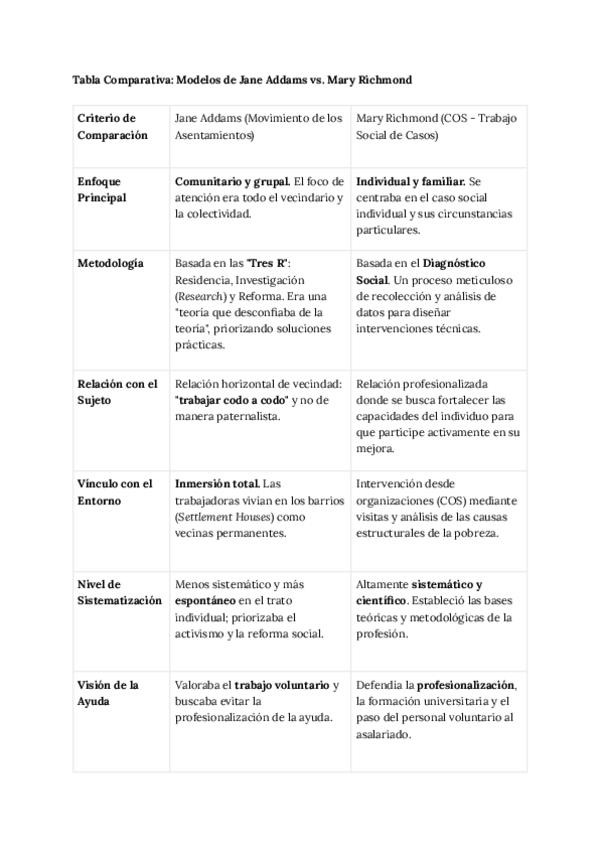 Tabla Comparativa: Modelos de Jane Addams vs. Mary Richmond

| Criterio de Comparación | Jane Addams (Movimiento de los Asentamientos) | Mary Richmond (COS - Trabajo Social de Casos) |
|---|---|---|
| Enfoque Principal | Comunitario y grupal. El foco de atención era todo el vecindario y la colectividad. | Individual y familiar. Se centraba en el caso social individual y sus circunstancias particulares. |
| Metodología | Basada en las "Tres R": Residencia, Investigación (Research) y Reforma. Era una "teoría que desconfiaba de la teoría", priorizando soluciones prácticas. | Basada en el Diagnóstico Social. Un proceso meticuloso de recolección y análisis de datos para diseñar intervenciones técnicas. |
| Relación con el Sujeto | Relación horizontal de vecindad: "trabajar codo a codo" y no de manera paternalista. | Relación profesionalizada donde se busca fortalecer las capacidades del individuo para que participe activamente en su mejora. |
| Vínculo con el Entorno | Inmersión total. Las trabajadoras vivían en los barrios (Settlement Houses) como vecinas permanentes. | Intervención desde organizaciones (COS) mediante visitas y análisis de las causas estructurales de la pobreza. |
| Nivel de Sistematización | Menos sistemático y más espontáneo en el trato individual; priorizaba el activismo y la reforma social. | Altamente sistemático y científico. Estableció las bases teóricas y metodológicas de la profesión. |
| Visión de la Ayuda | Valoraba el trabajo voluntario y buscaba evitar la profesionalización de la ayuda. | Defendía la profesionalización, la formación universitaria y el paso del personal voluntario al asalariado. |